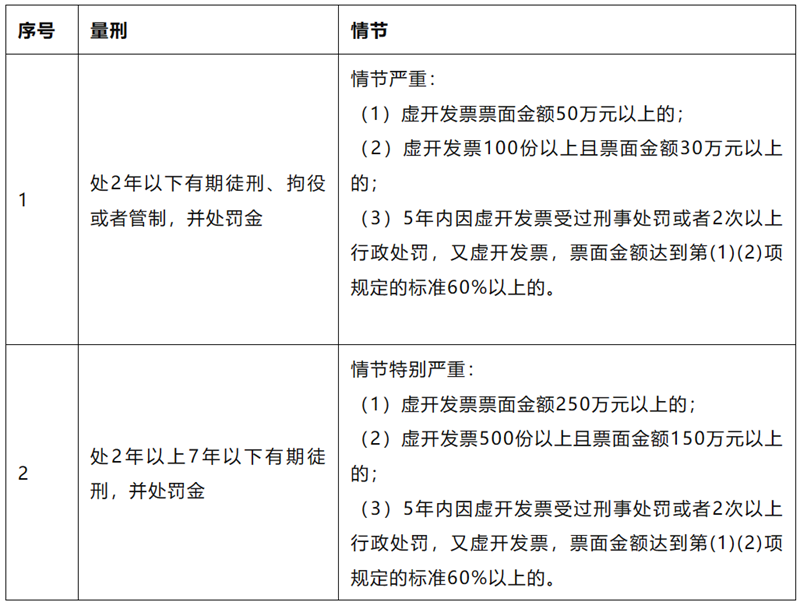 | 序号 | 量刑 | 情节 |
|---|---|---|
| 1 | 处2年以下有期徒刑、拘役或者管制，并处罚金 | 情节严重：（1）虚开发票票面金额50万元以上的；（2）虚开发票100份以上且票面金额30万元以上的；（3）5年内因虚开发票受过刑事处罚或者2次以上行政处罚，又虚开发票，票面金额达到第(1)(2)项规定的标准60%以上的。 |
| 2 | 处2年以上7年以下有期徒刑，并处罚金 | 情节特别严重：（1）虚开发票票面金额250万元以上的；（2）虚开发票500份以上且票面金额150万元以上的；（3）5年内因虚开发票受过刑事处罚或者2次以上行政处罚，又虚开发票，票面金额达到第(1)(2)项规定的标准60%以上的。 |